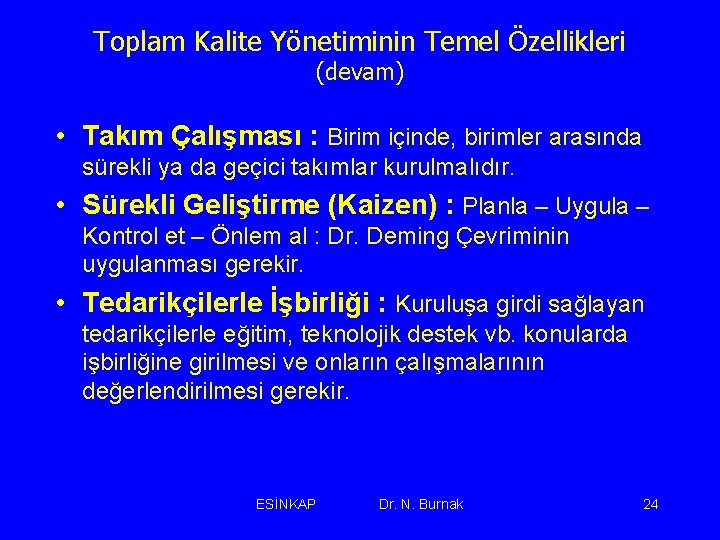 Toplam Kalite Yönetiminin Temel Özellikleri (devam)

• Takım Çalışması : Birim içinde, birimler arasında sürekli ya da geçici takımlar kurulmalıdır.

• Sürekli Geliştirme (Kaizen) : Planla – Uygula – Kontrol et – Önlem al : Dr. Deming Çevriminin uygulanması gerekir.

• Tedarikçilerle İşbirliği : Kuruluşa girdi sağlayan tedarikçilerle eğitim, teknolojik destek vb. konularda işbirliğine girilmesi ve onların çalışmalarının değerlendirilmesi gerekir.

ESİNKAP Dr. N. Burnak 24